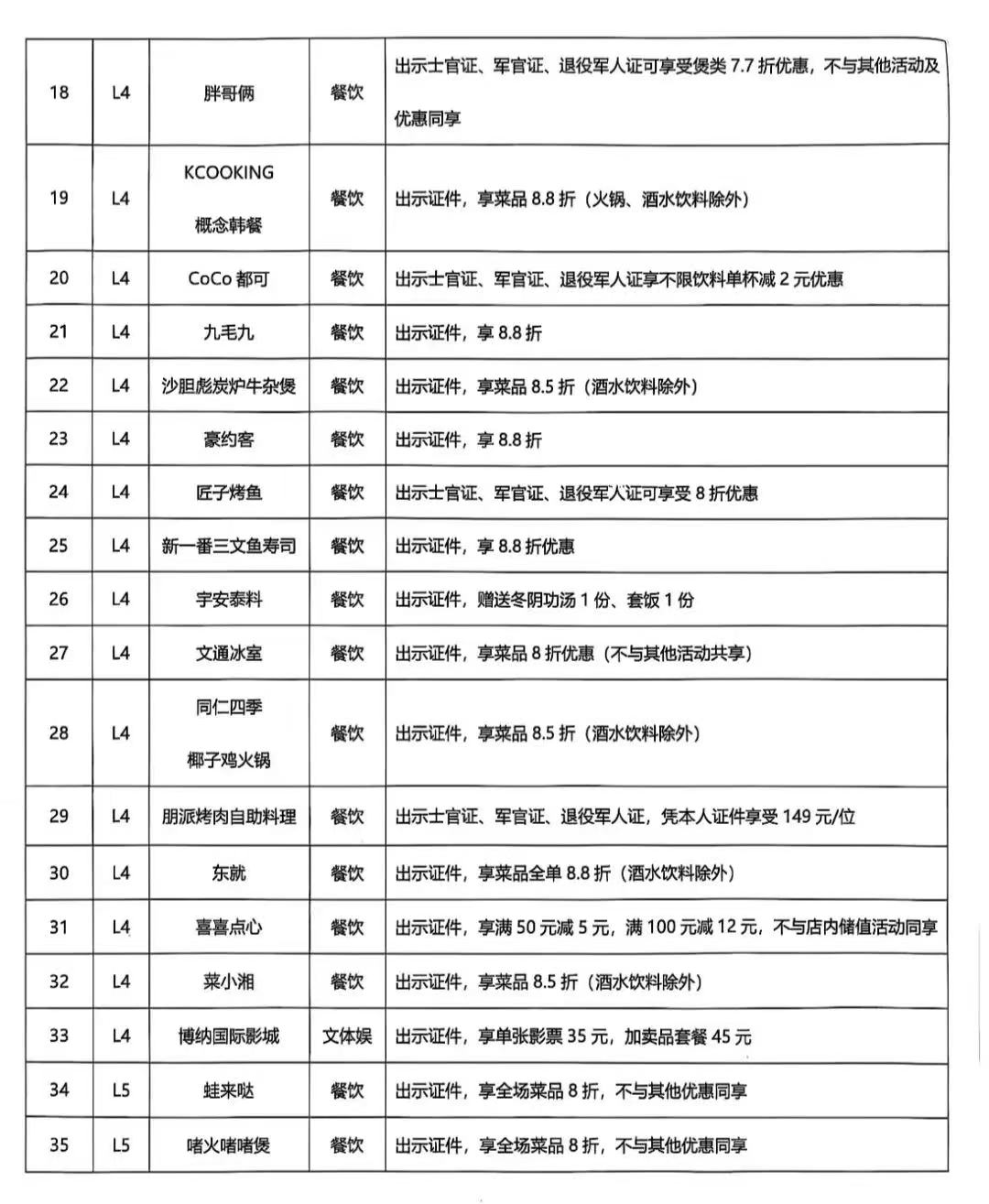 | 18 | L4 | 胖哥俩 | 餐饮 | 出示士官证、军官证、退役军人证可享受煲类 7.7 折优惠，不与其他活动及优惠同享 |
|---|---|---|---|---|
| 19 | L4 | KCOOKING 概念韩餐 | 餐饮 | 出示证件，享菜品 8.8 折（火锅、酒水饮料除外） |
| 20 | L4 | CoCo 都可 | 餐饮 | 出示士官证、军官证、退役军人证享不限饮料单杯减 2 元优惠 |
| 21 | L4 | 九毛九 | 餐饮 | 出示证件，享 8.8 折 |
| 22 | L4 | 沙胆彪炭炉牛杂煲 | 餐饮 | 出示证件，享菜品 8.5 折（酒水饮料除外） |
| 23 | L4 | 豪约客 | 餐饮 | 出示证件，享 8.8 折 |
| 24 | L4 | 匠子烤鱼 | 餐饮 | 出示士官证、军官证、退役军人证可享受 8 折优惠 |
| 25 | L4 | 新一番三文鱼寿司 | 餐饮 | 出示证件，享 8.8 折优惠 |
| 26 | L4 | 宇安泰料 | 餐饮 | 出示证件，赠送冬阴功汤 1 份、套饭 1 份 |
| 27 | L4 | 文通冰室 | 餐饮 | 出示证件，享菜品 8 折优惠（不与其他活动共享） |
| 28 | L4 | 同仁四季 椰子鸡火锅 | 餐饮 | 出示证件，享菜品 8.5 折（酒水饮料除外） |
| 29 | L4 | 朋派烤肉自助料理 | 餐饮 | 出示士官证、军官证、退役军人证，凭本人证件享受 149 元/位 |
| 30 | L4 | 东就 | 餐饮 | 出示证件，享菜品全单 8.8 折（酒水饮料除外） |
| 31 | L4 | 喜喜点心 | 餐饮 | 出示证件，享满 50 元减 5 元，满 100 元减 12 元，不与店内储值活动同享 |
| 32 | L4 | 菜小湘 | 餐饮 | 出示证件，享菜品 8.5 折（酒水饮料除外） |
| 33 | L4 | 博纳国际影城 | 文体娱 | 出示证件，享单张影票 35 元，加卖品套餐 45 元 |
| 34 | L5 | 蛙来哒 | 餐饮 | 出示证件，享全场菜品 8 折，不与其他优惠同享 |
| 35 | L5 | 啫火啫啫煲 | 餐饮 | 出示证件，享全场菜品 8 折，不与其他优惠同享 |